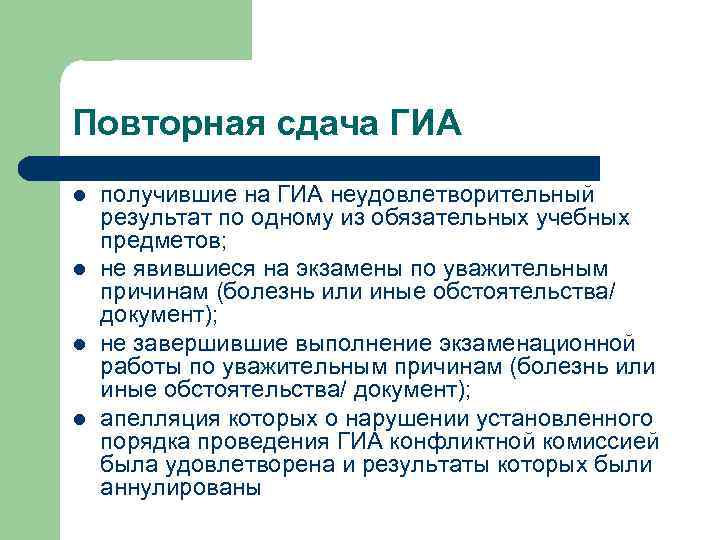 Повторная сдача ГИА

- получившие на ГИА неудовлетворительный результат по одному из обязательных учебных предметов;
- не явившиеся на экзамены по уважительным причинам (болезнь или иные обстоятельства/ документ);
- не завершившие выполнение экзаменационной работы по уважительным причинам (болезнь или иные обстоятельства/ документ);
- апелляция которых о нарушении установленного порядка проведения ГИА конфликтной комиссией была удовлетворена и результаты которых были аннулированы